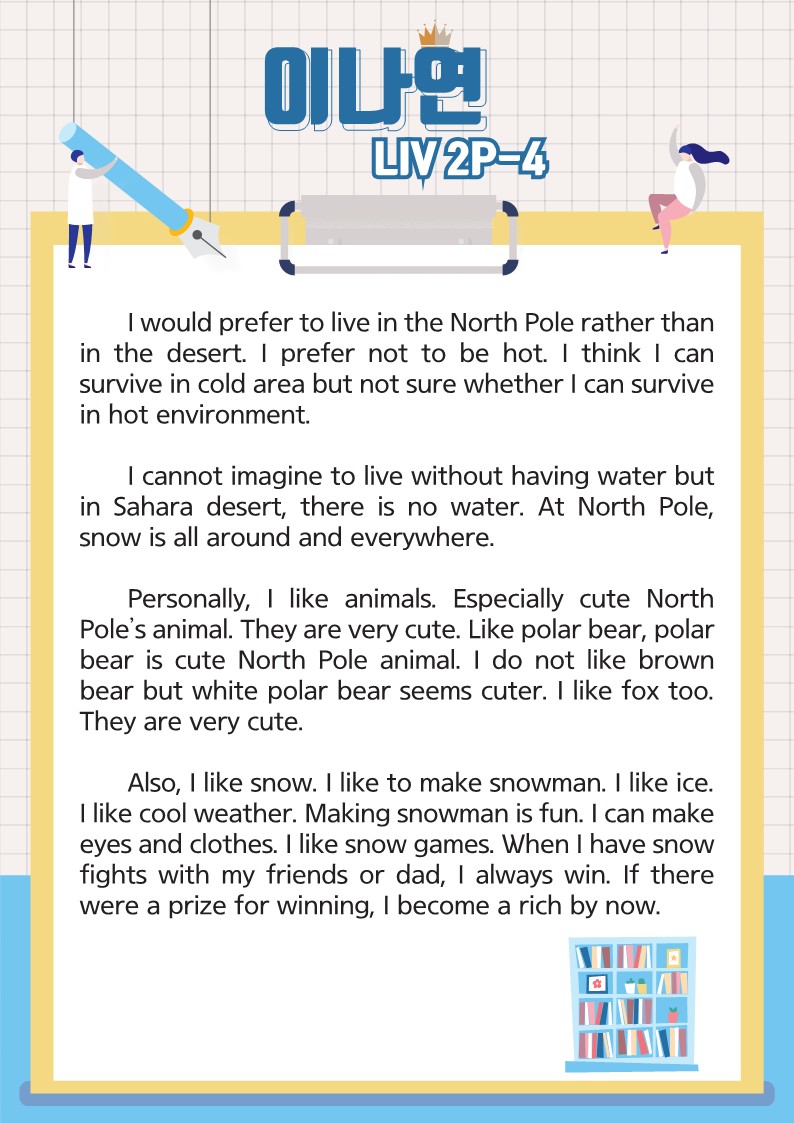 이나연
LIV 2P-4

I would prefer to live in the North Pole rather than in the desert. I prefer not to be hot. I think I can survive in cold area but not sure whether I can survive in hot environment.

I cannot imagine to live without having water but in Sahara desert, there is no water. At North Pole, snow is all around and everywhere.

Personally, I like animals. Especially cute North Pole's animal. They are very cute. Like polar bear, polar bear is cute North Pole animal. I do not like brown bear but white polar bear seems cuter. I like fox too. They are very cute.

Also, I like snow. I like to make snowman. I like ice. I like cool weather. Making snowman is fun. I can make eyes and clothes. I like snow games. When I have snow fights with my friends or dad, I always win. If there were a prize for winning, I become a rich by now.